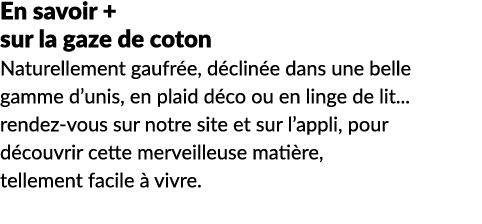 En savoir +
sur la gaze de coton

Naturellement gaufrée, déclinée dans une belle gamme d’unis, en plaid déco ou en linge de lit... rendez-vous sur notre site et sur l’appli, pour découvrir cette merveilleuse matière, tellement facile à vivre.